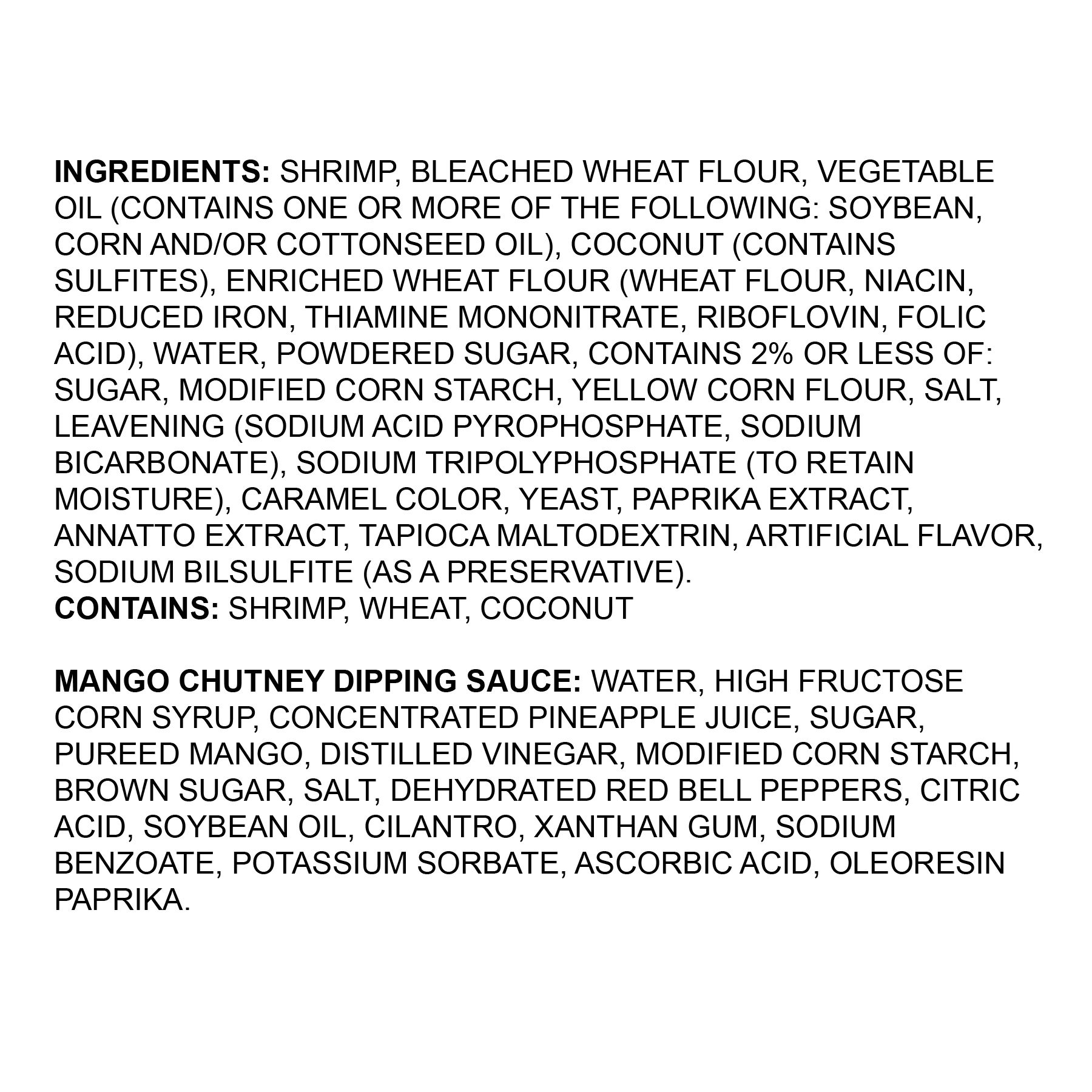 INGREDIENTS: SHRIMP, BLEACHED WHEAT FLOUR, VEGETABLE OIL (CONTAINS ONE OR MORE OF THE FOLLOWING: SOYBEAN, CORN AND/OR COTTONSEED OIL), COCONUT (CONTAINS SULFITES), ENRICHED WHEAT FLOUR (WHEAT FLOUR, NIACIN, REDUCED IRON, THIAMINE MONONITRATE, RIBOFLOVIN, FOLIC ACID), WATER, POWDERED SUGAR, CONTAINS 2% OR LESS OF: SUGAR, MODIFIED CORN STARCH, YELLOW CORN FLOUR, SALT, LEAVENING (SODIUM ACID PYROPHOSPHATE, SODIUM BICARBONATE), SODIUM TRIPOLYPHOSPHATE (TO RETAIN MOISTURE), CARAMEL COLOR, YEAST, PAPRIKA EXTRACT, ANNATTO EXTRACT, TAPIOCA MALTODEXTRIN, ARTIFICIAL FLAVOR, SODIUM BILSULFITE (AS A PRESERVATIVE).
CONTAINS: SHRIMP, WHEAT, COCONUT

MANGO CHUTNEY DIPPING SAUCE: WATER, HIGH FRUCTOSE CORN SYRUP, CONCENTRATED PINEAPPLE JUICE, SUGAR, PUREED MANGO, DISTILLED VINEGAR, MODIFIED CORN STARCH, BROWN SUGAR, SALT, DEHYDRATED RED BELL PEPPERS, CITRIC ACID, SOYBEAN OIL, CILANTRO, XANTHAN GUM, SODIUM BENZOATE, POTASSIUM SORBATE, ASCORBIC ACID, OLEORESIN PAPRIKA.